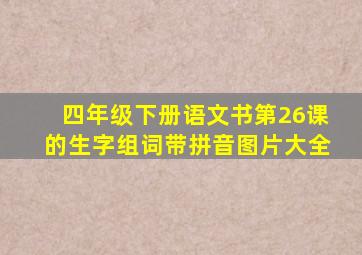 四年级下册语文书第26课的生字组词带拼音图片大全